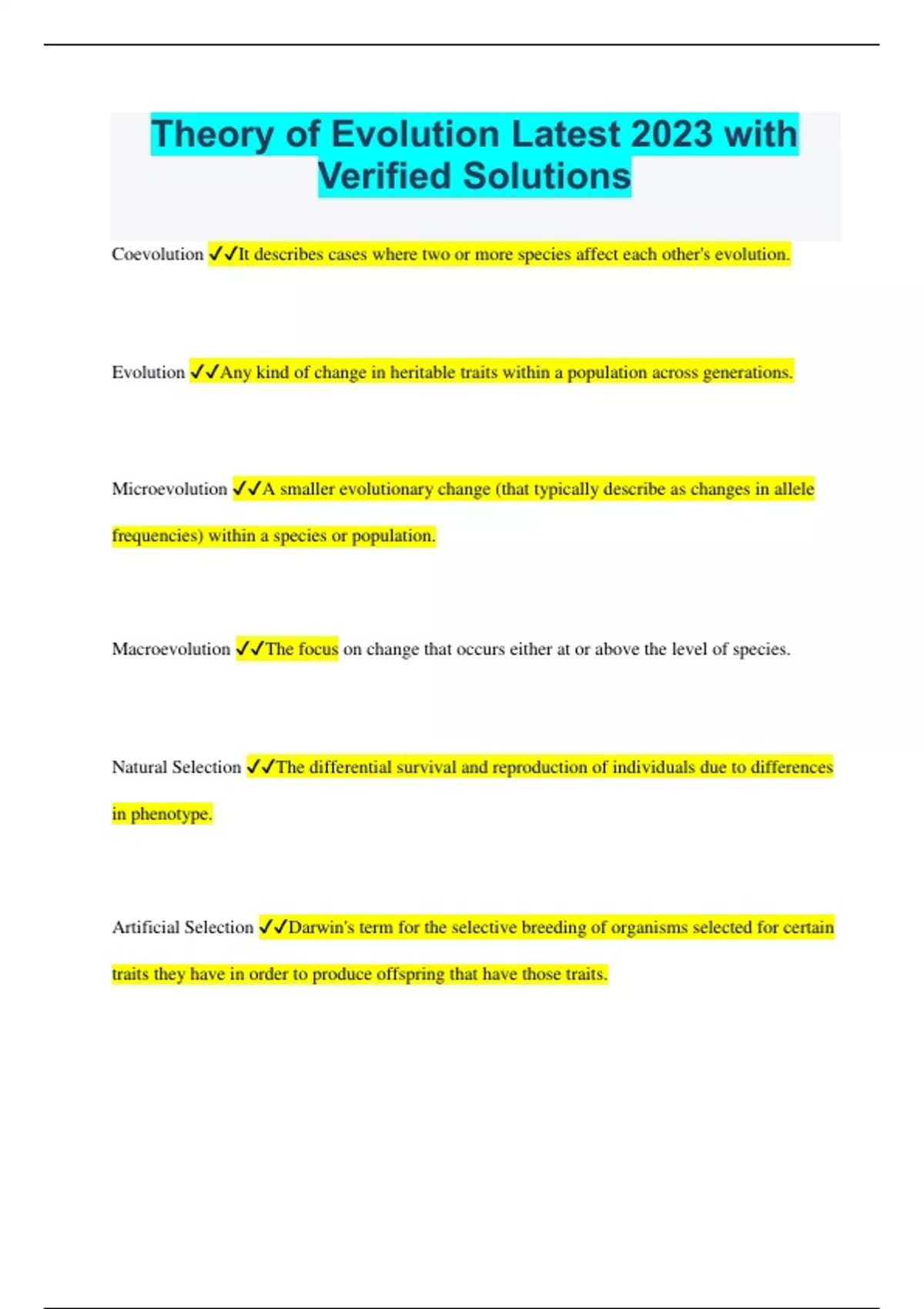 Theory of Evolution Latest 2023 with Verified Solutions

Coevolution ✓✓It describes cases where two or more species affect each other's evolution.

Evolution ✓✓Any kind of change in heritable traits within a population across generations.

Microevolution ✓✓A smaller evolutionary change (that typically describe as changes in allele frequencies) within a species or population.

Macroevolution ✓✓The focus on change that occurs either at or above the level of species.

Natural Selection ✓✓The differential survival and reproduction of individuals due to differences in phenotype.

Artificial Selection ✓✓Darwin's term for the selective breeding of organisms selected for certain traits they have in order to produce offspring that have those traits.